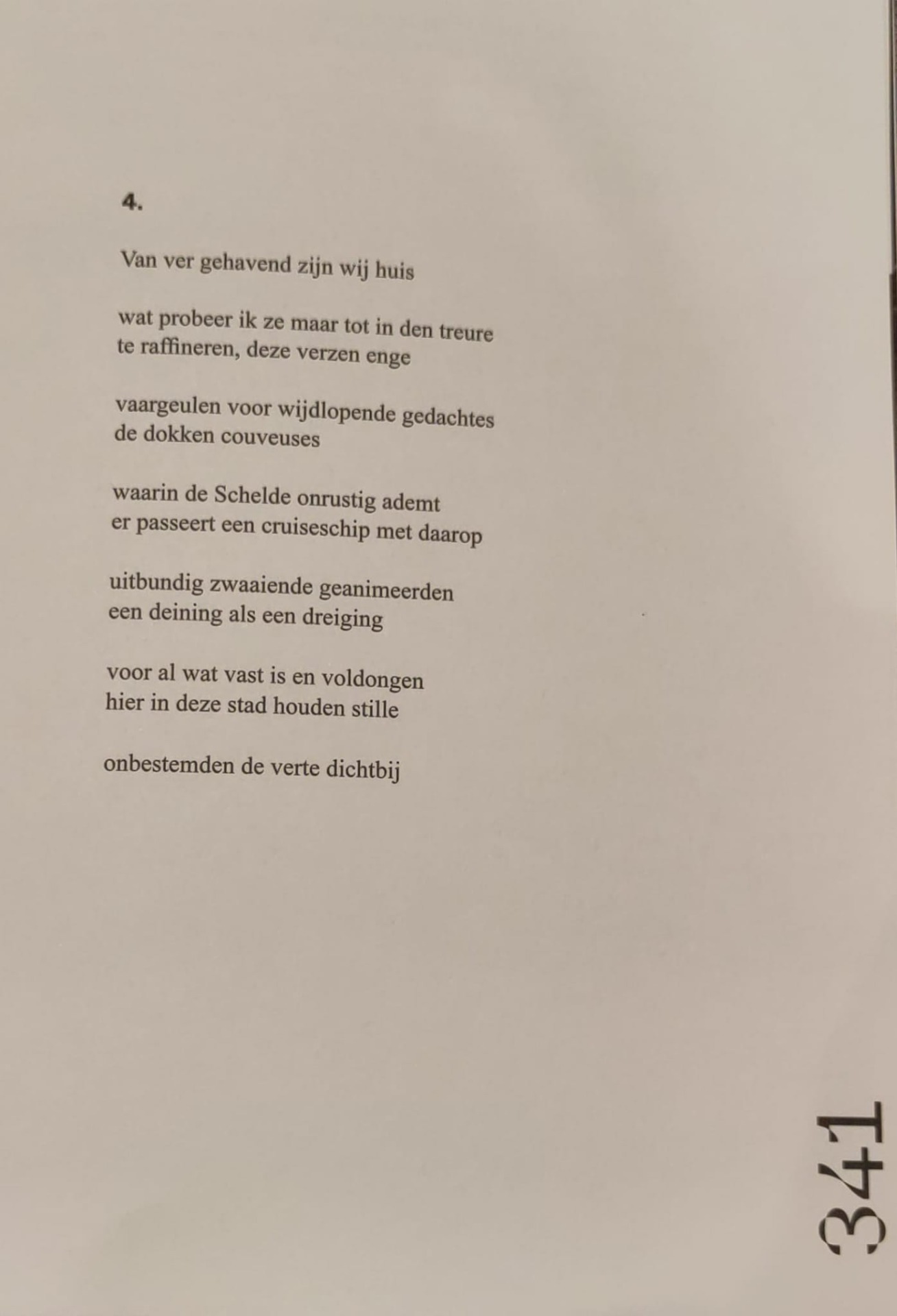 4.

Van ver gehavend zijn wij huis

wat probeer ik ze maar tot in den treure
te raffineren, deze verzen enge

vaargeulen voor wijdlopende gedachtes
de dokken couveuses

waarin de Schelde onrustig ademt
er passeert een cruiseschip met daarop

uitbundig zwaaiende geanimeerden
een deining als een dreiging

voor al wat vast is en voldongen
hier in deze stad houden stille

onbestemden de verte dichtbij

341